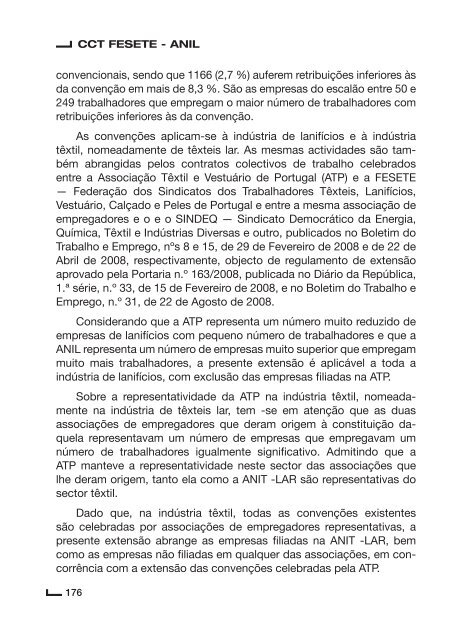 CCT FESETE - ANIL

convencionais, sendo que 1166 (2,7 %) auferem retribuições inferiores às da convenção em mais de 8,3 %. São as empresas do escalão entre 50 e 249 trabalhadores que empregam o maior número de trabalhadores com retribuições inferiores às da convenção.

As convenções aplicam-se à indústria de lanifícios e à indústria têxtil, nomeadamente de têxteis lar. As mesmas actividades são também abrangidas pelos contratos colectivos de trabalho celebrados entre a Associação Têxtil e Vestuário de Portugal (ATP) e a FESETE — Federação dos Sindicatos dos Trabalhadores Têxteis, Lanifícios, Vestuário, Calçado e Peles de Portugal e entre a mesma associação de empregadores e o e o SINDEQ — Sindicato Democrático da Energia, Química, Têxtil e Indústrias Diversas e outro, publicados no Boletim do Trabalho e Emprego, nºs 8 e 15, de 29 de Fevereiro de 2008 e de 22 de Abril de 2008, respectivamente, objecto de regulamento de extensão aprovado pela Portaria n.º 163/2008, publicada no Diário da República, 1.ª série, n.º 33, de 15 de Fevereiro de 2008, e no Boletim do Trabalho e Emprego, n.º 31, de 22 de Agosto de 2008.

Considerando que a ATP representa um número muito reduzido de empresas de lanifícios com pequeno número de trabalhadores e que a ANIL representa um número de empresas muito superior que empregam muito mais trabalhadores, a presente extensão é aplicável a toda a indústria de lanifícios, com exclusão das empresas filiadas na ATP.

Sobre a representatividade da ATP na indústria têxtil, nomeadamente na indústria de têxteis lar, tem -se em atenção que as duas associações de empregadores que deram origem à constituição daquela representavam um número de empresas que empregavam um número de trabalhadores igualmente significativo. Admitindo que a ATP manteve a representatividade neste sector das associações que lhe deram origem, tanto ela como a ANIT -LAR são representativas do sector têxtil.

Dado que, na indústria têxtil, todas as convenções existentes são celebradas por associações de empregadores representativas, a presente extensão abrange as empresas filiadas na ANIT -LAR, bem como as empresas não filiadas em qualquer das associações, em concorrência com a extensão das convenções celebradas pela ATP.

176